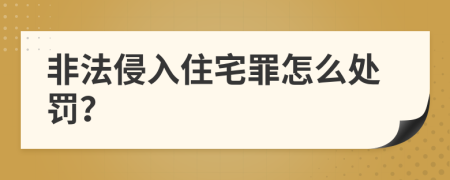 非法侵入住宅罪怎么处罚?